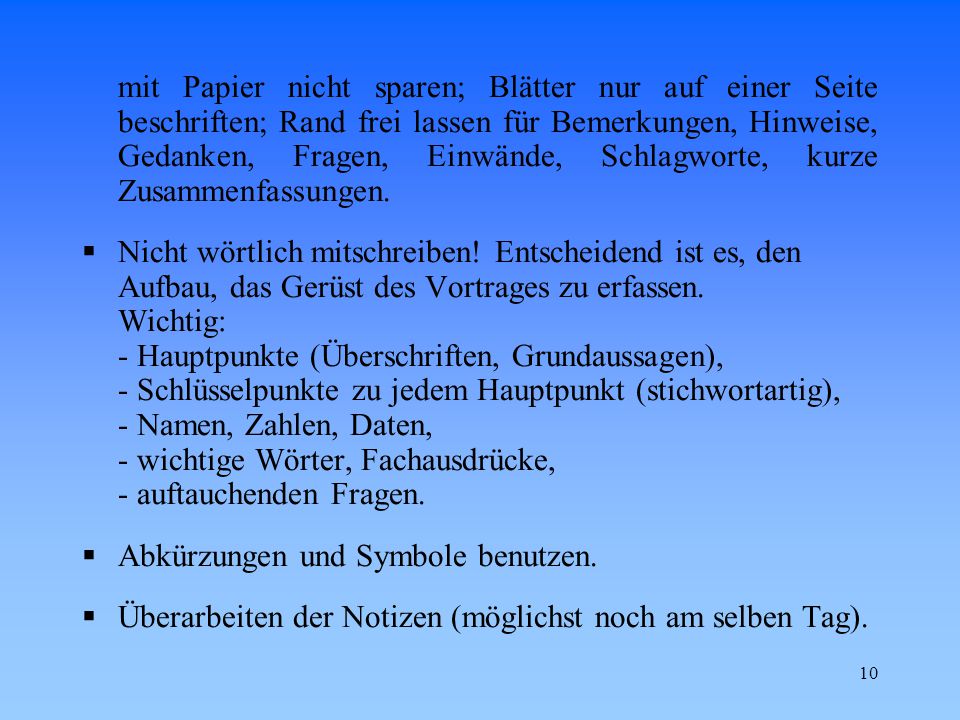 mit Papier nicht sparen; Blätter nur auf einer Seite beschriften; Rand frei lassen für Bemerkungen, Hinweise, Gedanken, Fragen, Einwände, Schlagworte, kurze Zusammenfassungen.

▪ Nicht wörtlich mitschreiben! Entscheidend ist es, den Aufbau, das Gerüst des Vortrages zu erfassen.
Wichtig:
- Hauptpunkte (Überschriften, Grundaussagen),
- Schlüsselpunkte zu jedem Hauptpunkt (stichwortartig),
- Namen, Zahlen, Daten,
- wichtige Wörter, Fachausdrücke,
- auftauchenden Fragen.

▪ Abkürzungen und Symbole benutzen.

▪ Überarbeiten der Notizen (möglichst noch am selben Tag).

10